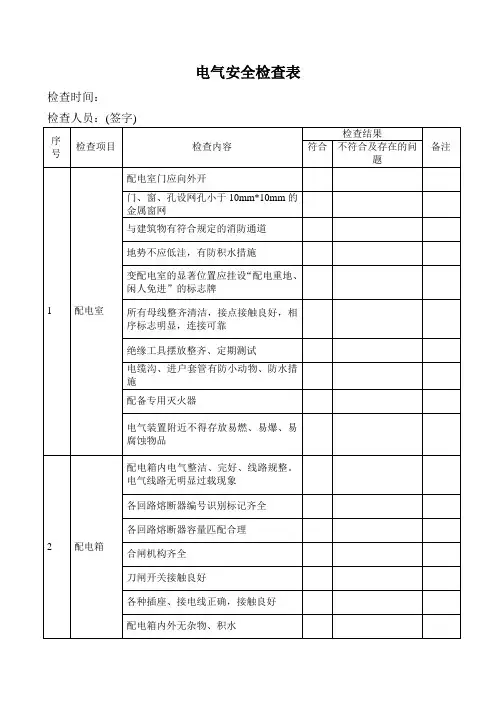 电气安全检查表

检查时间：

检查人员：(签字)

| 序号 | 检查项目 | 检查内容 | 检查结果 符合 | 检查结果 不符合及存在的问题 | 备注 |
|---|---|---|---|---|---|
| 1 | 配电室 | 配电室门应向外开 | | | |
| | | 门、窗、孔设网孔小于 10mm*10mm 的金属窗网 | | | |
| | | 与建筑物有符合规定的消防通道 | | | |
| | | 地势不应低洼，有防积水措施 | | | |
| | | 变配电室的显著位置应挂设“配电重地、闲人免进”的标志牌 | | | |
| | | 所有母线整齐清洁，接点接触良好，相序标志明显，连接可靠 | | | |
| | | 绝缘工具摆放整齐、定期测试 | | | |
| | | 电缆沟、进户套管有防小动物、防水措施 | | | |
| | | 配备专用灭火器 | | | |
| | | 电气装置附近不得存放易燃、易爆、易腐蚀物品 | | | |
| 2 | 配电箱 | 配电箱内电气整洁、完好、线路规整，电气线路无明显过载现象 | | | |
| | | 各回路熔断器编号识别标记齐全 | | | |
| | | 各回路熔断器容量匹配合理 | | | |
| | | 合闸机构齐全 | | | |
| | | 刀闸开关接触良好 | | | |
| | | 各种插座、接电线正确，接触良好 | | | |
| | | 配电箱内外无杂物、积水 | | | |